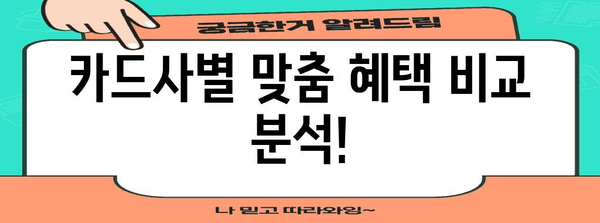 궁금한거 알려드림

카드사별 맞춤 혜택 비교 분석!

나 믿고 따라와잉~